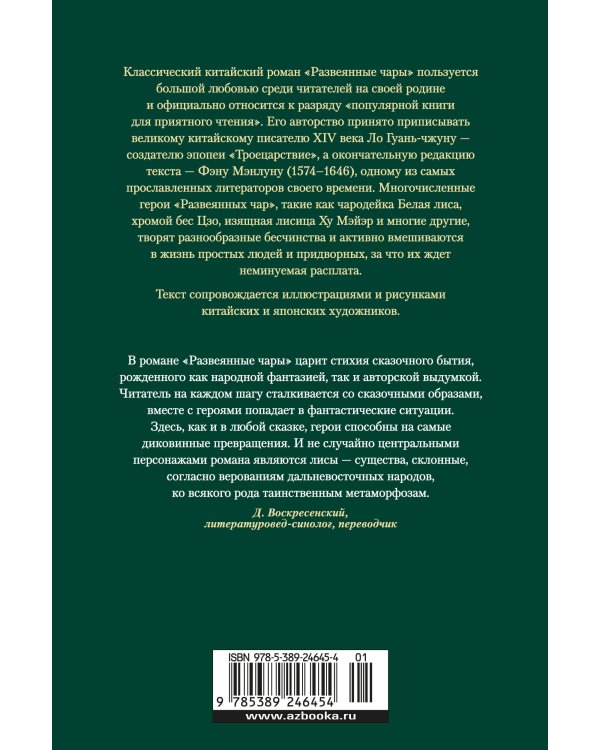 Классический китайский роман «Развеянные чары» пользуется большой любовью среди читателей на своей родине и официально относится к разряду «популярной книги для приятного чтения». Его авторство принято приписывать великому китайскому писателю XIV века Ло Гуань-чжуну — создателю эпопеи «Троецарствие», а окончательную редакцию текста — Фэну Мэнлуну (1574–1646), одному из самых прославленных литераторов своего времени. Многочисленные герои «Развеянных чар», такие как чародейка Белая лиса, хромой бес Цзо, изящная лисица Ху Мэйэр и многие другие, творят разнообразные бесчинства и активно вмешиваются в жизнь простых людей и придворных, за что их ждет неминуемая расплата.

Текст сопровождается иллюстрациями и рисунками китайских и японских художников.

В романе «Развеянные чары» царит стихия сказочного бытия, рожденного как народной фантазией, так и авторской выдумкой. Читатель на каждом шагу сталкивается со сказочными образами, вместе с героями попадает в фантастические ситуации. Здесь, как и в любой сказке, герои способны на самые диковинные превращения. И не случайно центральными персонажами романа являются лисы — существа, склонные, согласно верованиям дальневосточных народов, ко всякого рода таинственным метаморфозам.

Д. Воскресенский, литературовед-синолог, переводчик

ISBN 978-5-389-24645-4 01

9 785389 246454

www.azbooka.ru